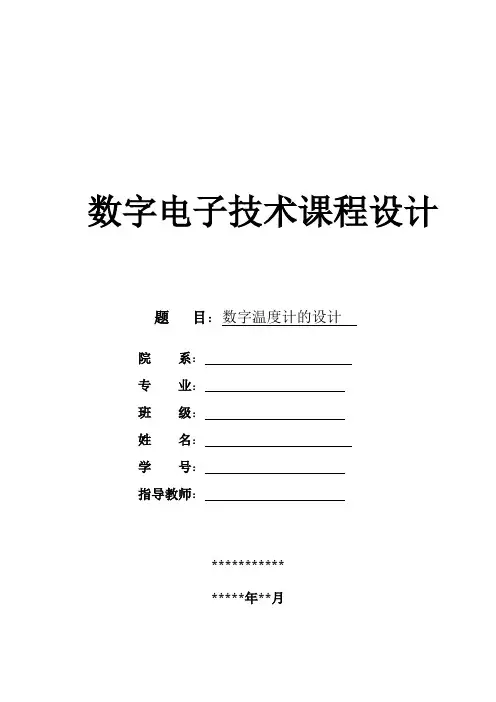 数字电子技术课程设计

题　目：数字温度计的设计

院　系：

专　业：

班　级：

姓　名：

学　号：

指导教师：

***********

*****年**月